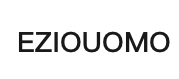 EZIOUOMO